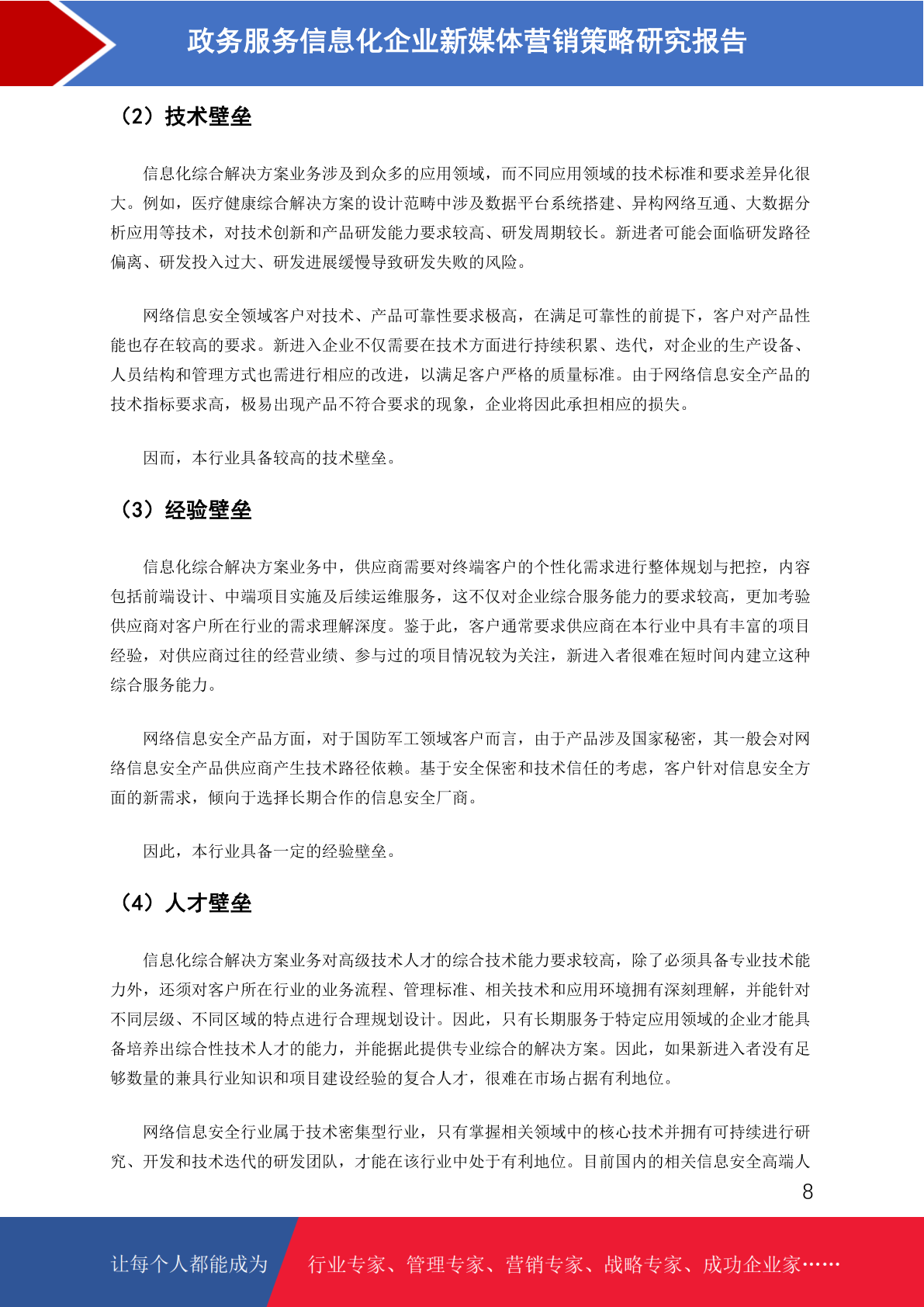 政务服务信息化企业新媒体营销策略研究报告

（2）技术壁垒

信息化综合解决方案业务涉及到众多的应用领域，而不同应用领域的技术标准和要求差异化很大。例如，医疗健康综合解决方案的设计范畴中涉及数据平台系统搭建、异构网络互通、大数据分析应用等技术，对技术创新和产品研发能力要求较高、研发周期较长。新进者可能会面临研发路径偏离、研发投入过大、研发进展缓慢导致研发失败的风险。

网络信息安全领域客户对技术、产品可靠性要求极高，在满足可靠性的前提下，客户对产品性能也存在较高的要求。新进入企业不仅需要在技术方面进行持续积累、迭代，对企业的生产设备、人员结构和管理方式也需进行相应的改进，以满足客户严格的质量标准。由于网络信息安全产品的技术指标要求高，极易出现产品不符合要求的现象，企业将因此承担相应的损失。

因而，本行业具备较高的技术壁垒。

（3）经验壁垒

信息化综合解决方案业务中，供应商需要对终端客户的个性化需求进行整体规划与把控，内容包括前端设计、中端项目实施及后续运维服务，这不仅对企业综合服务能力的要求较高，更加考验供应商对客户所在行业的需求理解深度。鉴于此，客户通常要求供应商在本行业中具有丰富的项目经验，对供应商过往的经营业绩、参与过的项目情况较为关注，新进入者很难在短时间内建立这种综合服务能力。

网络信息安全产品方面，对于国防军工领域客户而言，由于产品涉及国家秘密，其一般会对网络信息安全产品供应商产生技术路径依赖。基于安全保密和技术信任的考虑，客户针对信息安全方面的新需求，倾向于选择长期合作的信息安全厂商。

因此，本行业具备一定的经验壁垒。

（4）人才壁垒

信息化综合解决方案业务对高级技术人才的综合技术能力要求较高，除了必须具备专业技术能力外，还须对客户所在行业的业务流程、管理标准、相关技术和应用环境拥有深刻理解，并能针对不同层级、不同区域的特点进行合理规划设计。因此，只有长期服务于特定应用领域的企业才能具备培养出综合性技术人才的能力，并能据此提供专业综合的解决方案。因此，如果新进入者没有足够数量的兼具行业知识和项目建设经验的复合人才，很难在市场占据有利地位。

网络信息安全行业属于技术密集型行业，只有掌握相关领域中的核心技术并拥有可持续进行研究、开发和技术迭代的研发团队，才能在该行业中处于有利地位。目前国内的相关信息安全高端人

8

让每个人都能成为 行业专家、管理专家、营销专家、战略专家、成功企业家……